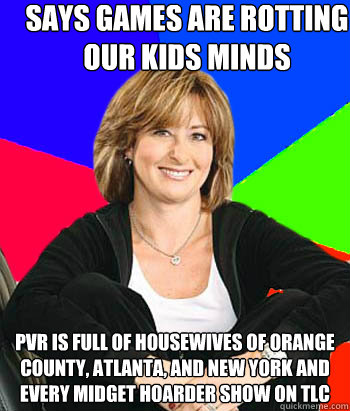 SAYS GAMES ARE ROTTING OUR KIDS MINDS

PVR IS FULL OF HOUSEWIVES OF ORANGE COUNTY, ATLANTA, AND NEW YORK AND EVERY MIDGET HOARDER SHOW ON TLC

quickmeme.com